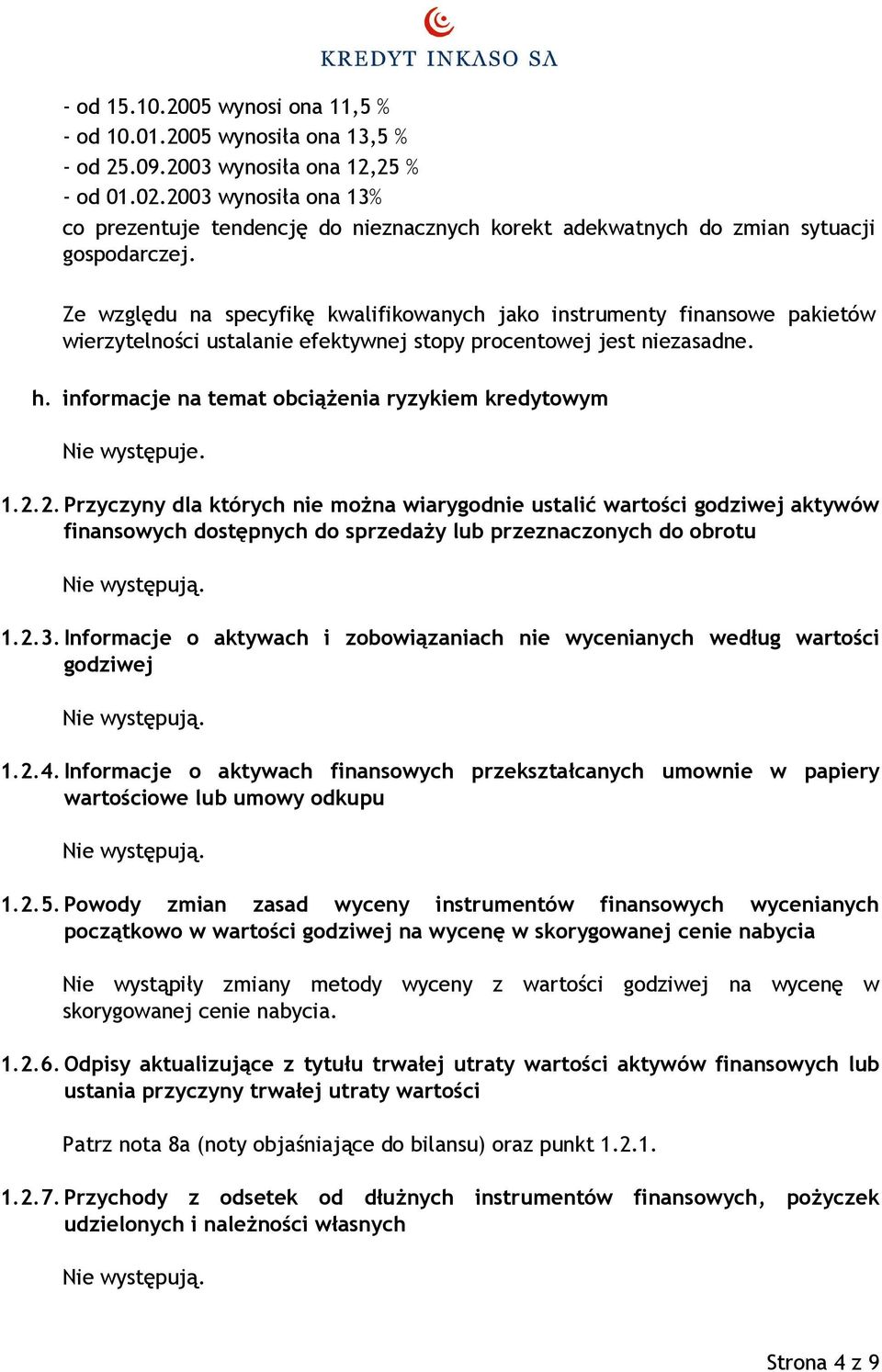 KREDYT INKASO SA

- od 15.10.2005 wynosi ona 11,5 %
- od 10.01.2005 wynosiła ona 13,5 %
- od 25.09.2003 wynosiła ona 12,25 %
- od 01.02.2003 wynosiła ona 13%
co prezentuje tendencję do nieznacznych korekt adekwatnych do zmian sytuacji gospodarczej.

Ze względu na specyfikę kwalifikowanych jako instrumenty finansowe pakietów wierzytelności ustalanie efektywnej stopy procentowej jest niezasadne.

h. informacje na temat obciążenia ryzykiem kredytowym

Nie występuje.

1.2.2. Przyczyny dla których nie można wiarygodnie ustalić wartości godziwej aktywów finansowych dostępnych do sprzedaży lub przeznaczonych do obrotu

Nie występują.

1.2.3. Informacje o aktywach i zobowiązaniach nie wycenianych według wartości godziwej

Nie występują.

1.2.4. Informacje o aktywach finansowych przekształcanych umownie w papiery wartościowe lub umowy odkupu

Nie występują.

1.2.5. Powody zmian zasad wyceny instrumentów finansowych wycenianych początkowo w wartości godziwej na wycenę w skorygowanej cenie nabycia

Nie wystąpiły zmiany metody wyceny z wartości godziwej na wycenę w skorygowanej cenie nabycia.

1.2.6. Odpisy aktualizujące z tytułu trwałej utraty wartości aktywów finansowych lub ustania przyczyny trwałej utraty wartości

Patrz nota 8a (noty objaśniające do bilansu) oraz punkt 1.2.1.

1.2.7. Przychody z odsetek od dłużnych instrumentów finansowych, pożyczek udzielonych i należności własnych

Nie występują.

Strona 4 z 9